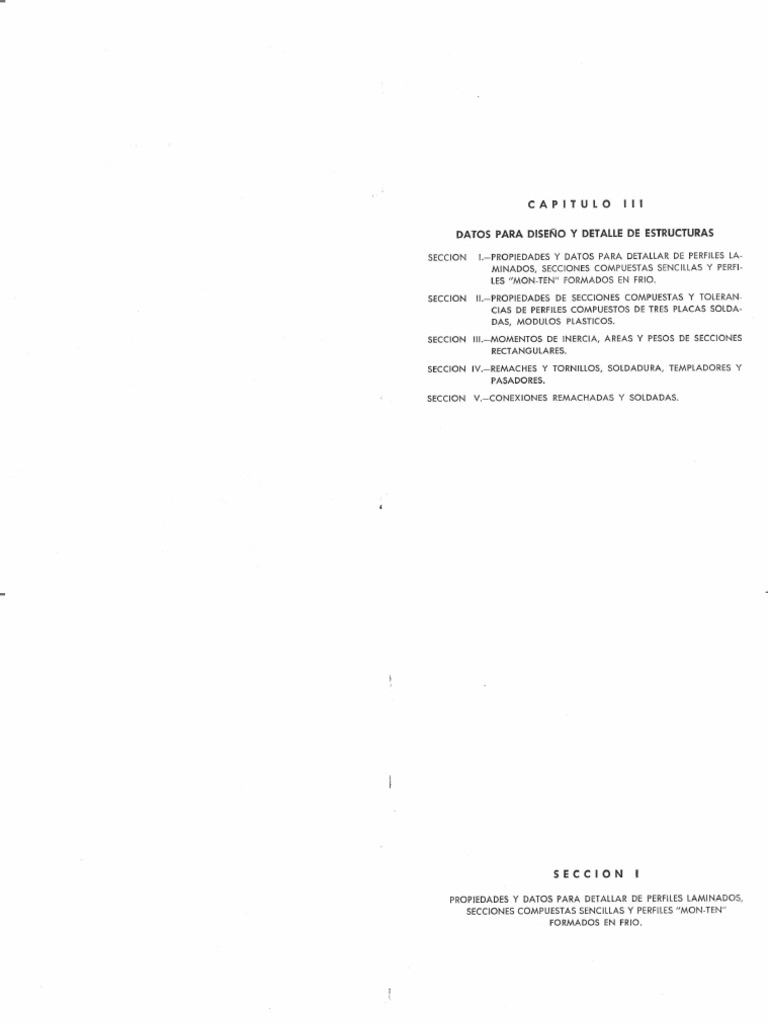 CAPITULO III

DATOS PARA DISEÑO Y DETALLE DE ESTRUCTURAS

SECCION I.—PROPIEDADES Y DATOS PARA DETALLAR DE PERFILES LAMINADOS, SECCIONES COMPUESTAS SENCILLAS Y PERFILES "MON-TEN" FORMADOS EN FRIO.

SECCION II.—PROPIEDADES DE SECCIONES COMPUESTAS Y TOLERANCIAS DE PERFILES COMPUESTOS DE TRES PLACAS SOLDADAS, MODULOS PLASTICOS.

SECCION III.—MOMENTOS DE INERCIA, AREAS Y PESOS DE SECCIONES RECTANGULARES.

SECCION IV.—REMACHES Y TORNILLOS, SOLDADURA, TEMPLADORES Y PASADORES.

SECCION V.—CONEXIONES REMACHADAS Y SOLDADAS.

SECCION I

PROPIEDADES Y DATOS PARA DETALLAR DE PERFILES LAMINADOS, SECCIONES COMPUESTAS SENCILLAS Y PERFILES "MON-TEN" FORMADOS EN FRIO.